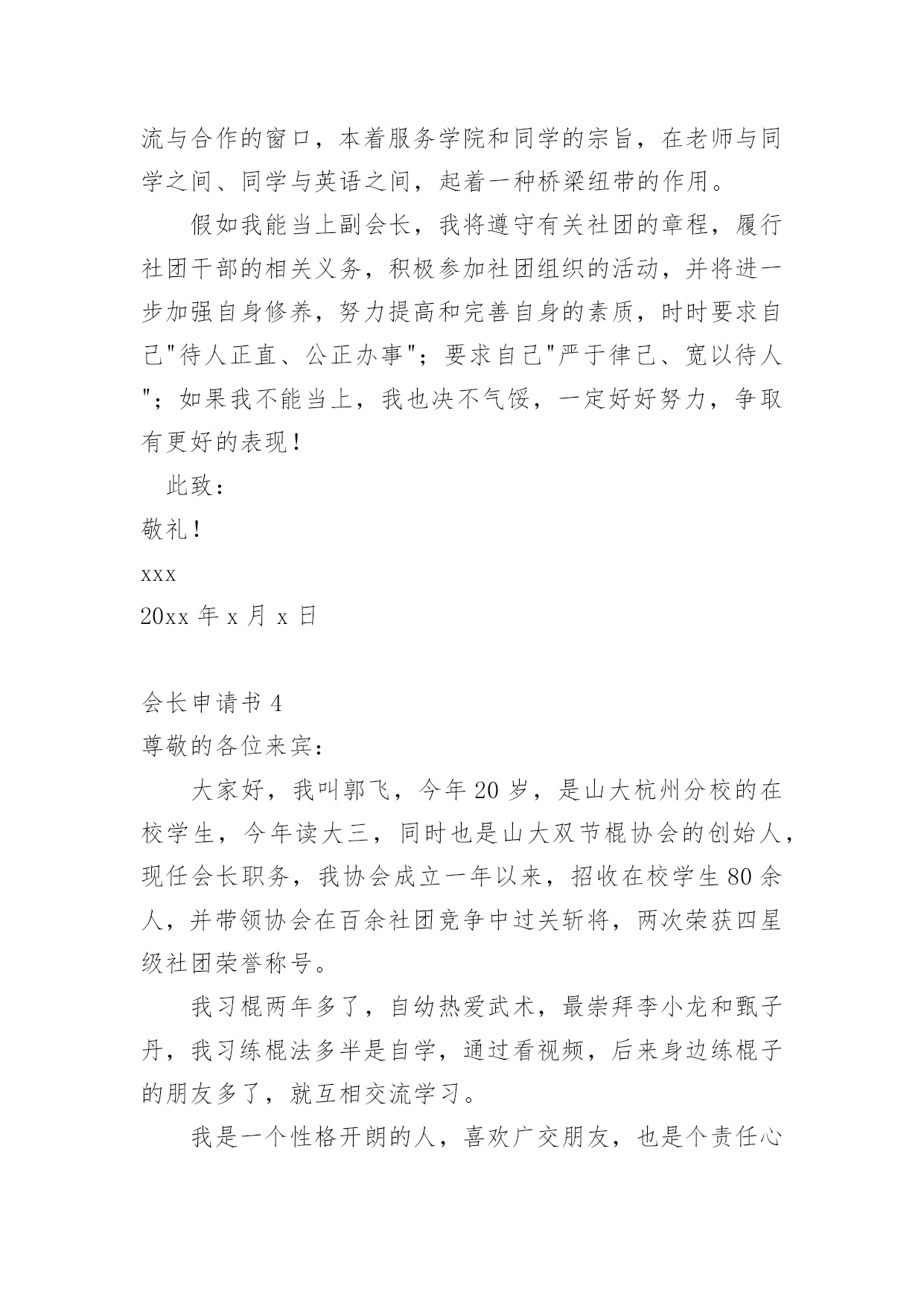 流与合作的窗口，本着服务学院和同学的宗旨，在老师与同学之间、同学与英语之间，起着一种桥梁纽带的作用。

假如我能当上副会长，我将遵守有关社团的章程，履行社团干部的相关义务，积极参加社团组织的活动，并将进一步加强自身修养，努力提高和完善自身的素质，时时要求自己"待人正直、公正办事"；要求自己"严于律己、宽以待人"；如果我不能当上，我也决不气馁，一定好好努力，争取有更好的表现！

此致：

敬礼！

xxx

20xx 年 x 月 x 日

会长申请书 4

尊敬的各位来宾：

大家好，我叫郭飞，今年 20 岁，是山大杭州分校的在校学生，今年读大三，同时也是山大双节棍协会的创始人，现任会长职务，我协会成立一年以来，招收在校学生 80 余人，并带领协会在百余社团竞争中过关斩将，两次荣获四星级社团荣誉称号。

我习棍两年多了，自幼热爱武术，最崇拜李小龙和甄子丹，我习练棍法多半是自学，通过看视频，后来身边练棍子的朋友多了，就互相交流学习。

我是一个性格开朗的人，喜欢广交朋友，也是个责任心